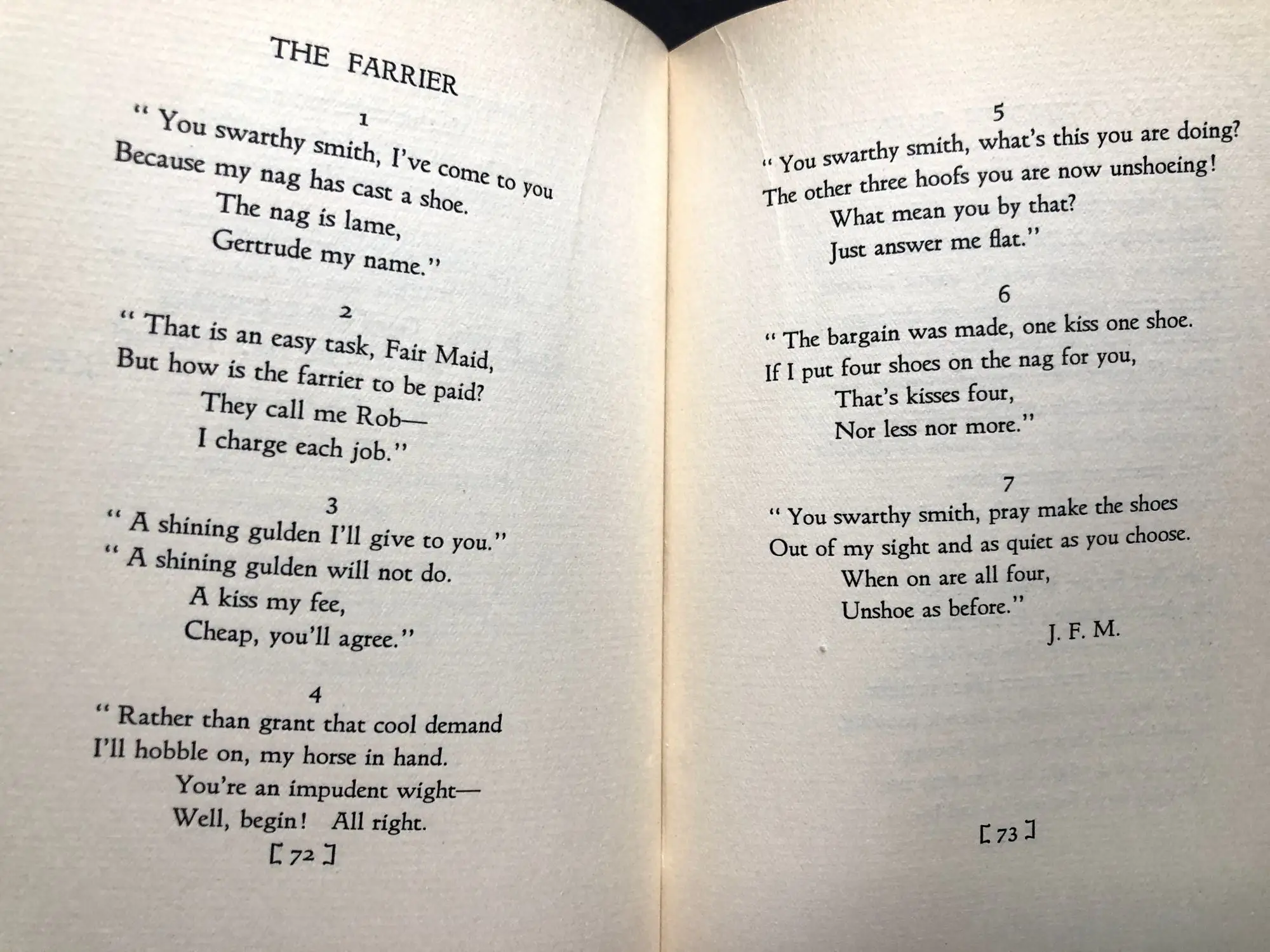 THE FARRIER

1
" You swarthy smith, I've come to you
Because my nag has cast a shoe.
The nag is lame,
Gertrude my name."

2
" That is an easy task, Fair Maid,
But how is the farrier to be paid?
They call me Rob—
I charge each job."

3
" A shining gulden I'll give to you."
" A shining gulden will not do.
A kiss my fee,
Cheap, you'll agree."

4
" Rather than grant that cool demand
I'll hobble on, my horse in hand.
You're an impudent wight—
Well, begin! All right.

[ 72 ]

5
" You swarthy smith, what's this you are doing?
The other three hoofs you are now unshoeing!
What mean you by that?
Just answer me flat."

6
" The bargain was made, one kiss one shoe.
If I put four shoes on the nag for you,
That's kisses four,
Nor less nor more."

7
" You swarthy smith, pray make the shoes
Out of my sight and as quiet as you choose.
When on are all four,
Unshoe as before."
J. F. M.

[ 73 ]